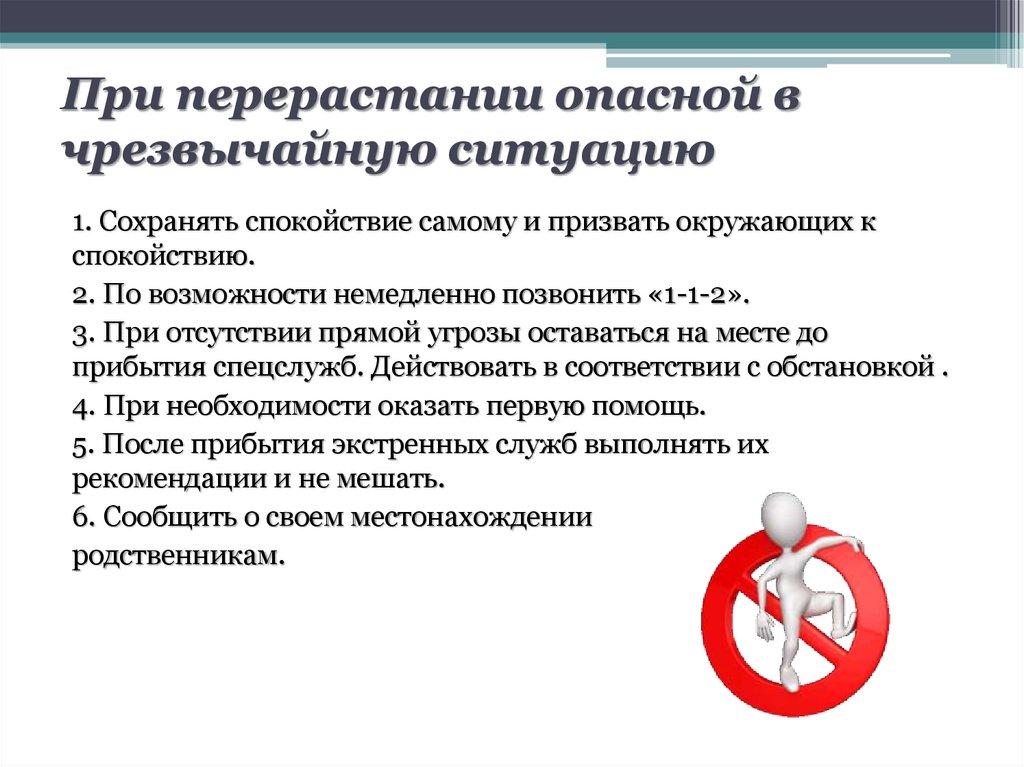 При перерастании опасной в чрезвычайную ситуацию

1. Сохранять спокойствие самому и призвать окружающих к спокойствию.

2. По возможности немедленно позвонить «1-1-2».

3. При отсутствии прямой угрозы оставаться на месте до прибытия спецслужб. Действовать в соответствии с обстановкой .

4. При необходимости оказать первую помощь.

5. После прибытия экстренных служб выполнять их рекомендации и не мешать.

6. Сообщить о своем местонахождении родственникам.